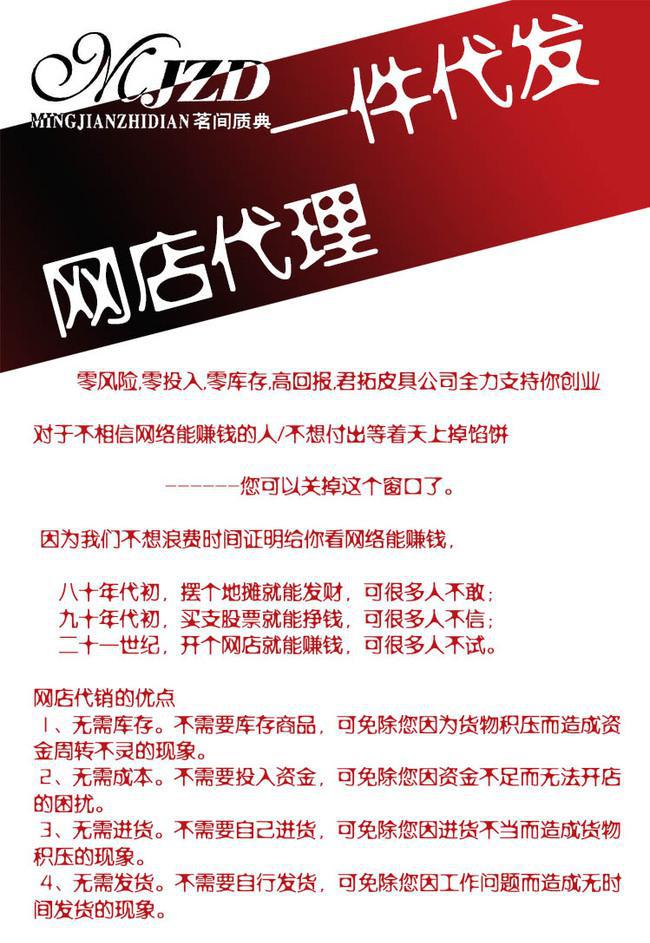 MJZD
MINGJIANZHIDIAN 茗间质典

一件代发

网店代理

零风险,零投入,零库存,高回报,君拓皮具公司全力支持你创业

对于不相信网络能赚钱的人/不想付出等着天上掉馅饼

------您可以关掉这个窗口了。

因为我们不想浪费时间证明给你看网络能赚钱,

八十年代初,摆个地摊就能发财,可很多人不敢;
九十年代初,买支股票就能挣钱,可很多人不信;
二十一世纪,开个网店就能赚钱,可很多人不试。

网店代销的优点
1、无需库存。不需要库存商品,可免除您因为货物积压而造成资金周转不灵的现象。
2、无需成本。不需要投入资金,可免除您因资金不足而无法开店的困扰。
3、无需进货。不需要自己进货,可免除您因进货不当而造成货物积压的现象。
4、无需发货。不需要自行发货,可免除您因工作问题而造成无时间发货的现象。